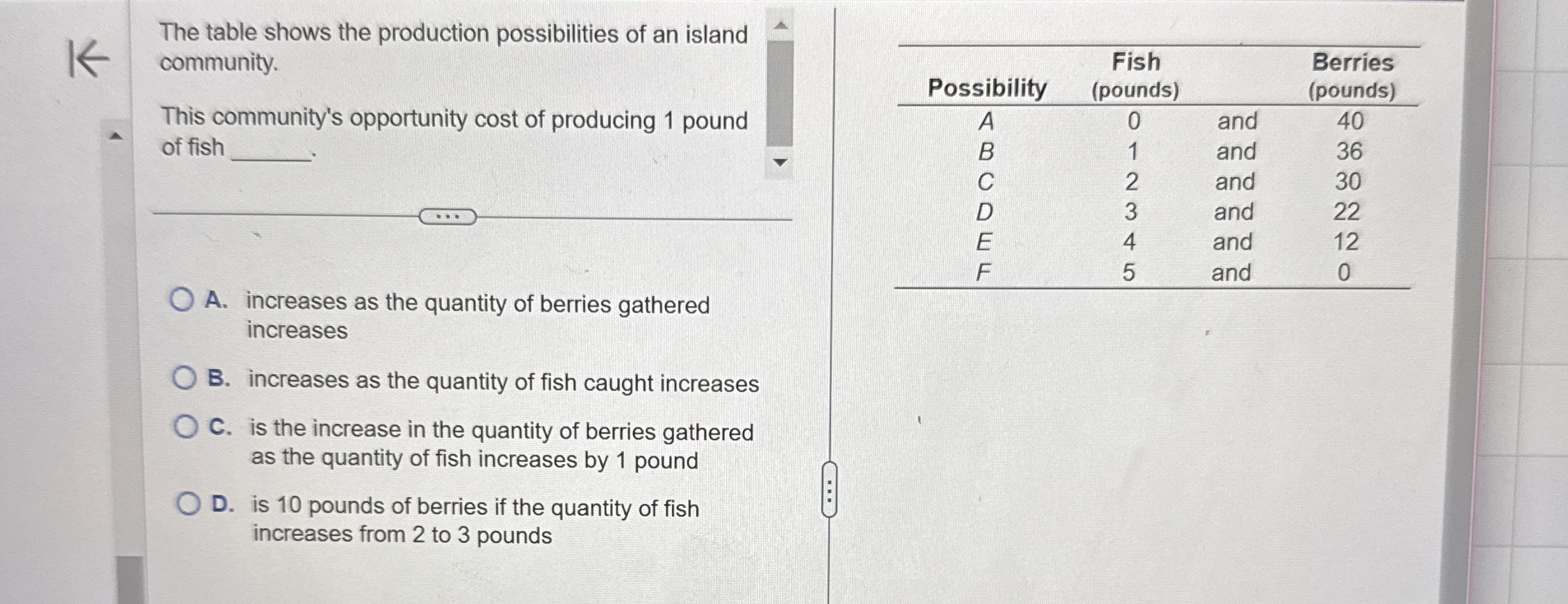 The table shows the production possibilities of an island community.

This community's opportunity cost of producing 1 pound of fish ____.

A. increases as the quantity of berries gathered increases

B. increases as the quantity of fish caught increases

C. is the increase in the quantity of berries gathered as the quantity of fish increases by 1 pound

D. is 10 pounds of berries if the quantity of fish increases from 2 to 3 pounds

| Possibility | Fish (pounds) | | Berries (pounds) |
|---|---|---|---|
| A | 0 | and | 40 |
| B | 1 | and | 36 |
| C | 2 | and | 30 |
| D | 3 | and | 22 |
| E | 4 | and | 12 |
| F | 5 | and | 0 |